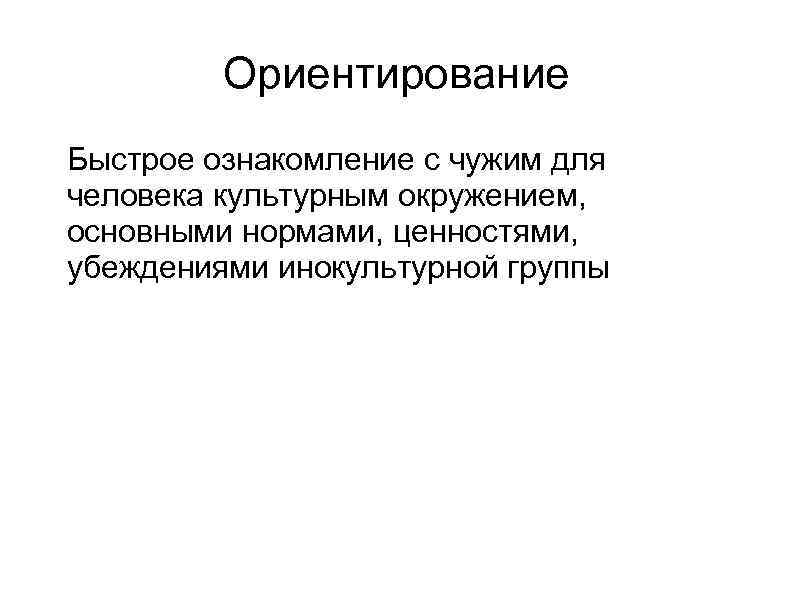 Ориентирование

Быстрое ознакомление с чужим для человека культурным окружением, основными нормами, ценностями, убеждениями инокультурной группы